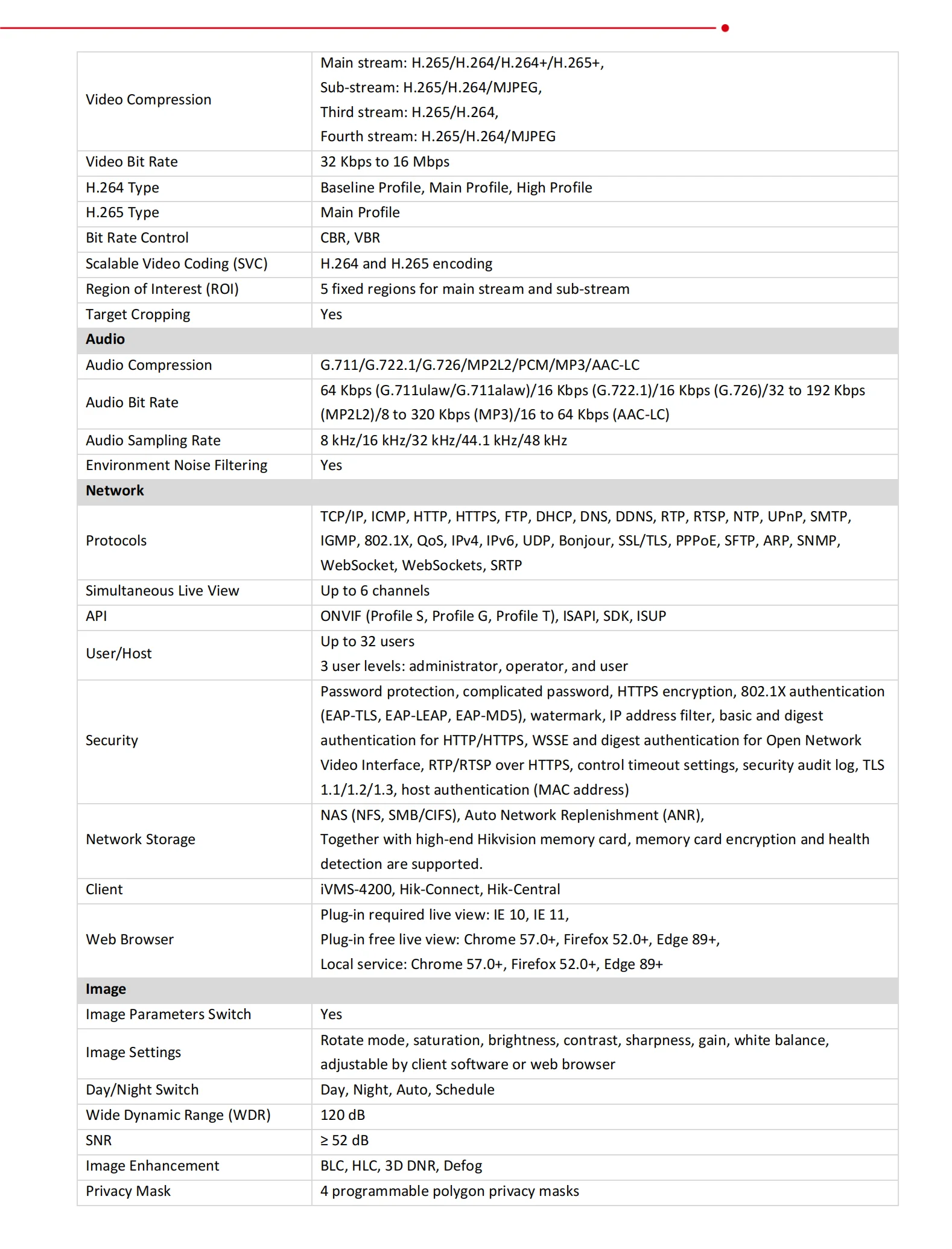 | | |
|---|---|
| Video Compression | Main stream: H.265/H.264/H.264+/H.265+, Sub-stream: H.265/H.264/MJPEG, Third stream: H.265/H.264, Fourth stream: H.265/H.264/MJPEG |
| Video Bit Rate | 32 Kbps to 16 Mbps |
| H.264 Type | Baseline Profile, Main Profile, High Profile |
| H.265 Type | Main Profile |
| Bit Rate Control | CBR, VBR |
| Scalable Video Coding (SVC) | H.264 and H.265 encoding |
| Region of Interest (ROI) | 5 fixed regions for main stream and sub-stream |
| Target Cropping | Yes |
| **Audio** | |
| Audio Compression | G.711/G.722.1/G.726/MP2L2/PCM/MP3/AAC-LC |
| Audio Bit Rate | 64 Kbps (G.711ulaw/G.711alaw)/16 Kbps (G.722.1)/16 Kbps (G.726)/32 to 192 Kbps (MP2L2)/8 to 320 Kbps (MP3)/16 to 64 Kbps (AAC-LC) |
| Audio Sampling Rate | 8 kHz/16 kHz/32 kHz/44.1 kHz/48 kHz |
| Environment Noise Filtering | Yes |
| **Network** | |
| Protocols | TCP/IP, ICMP, HTTP, HTTPS, FTP, DHCP, DNS, DDNS, RTP, RTSP, NTP, UPnP, SMTP, IGMP, 802.1X, QoS, IPv4, IPv6, UDP, Bonjour, SSL/TLS, PPPoE, SFTP, ARP, SNMP, WebSocket, WebSockets, SRTP |
| Simultaneous Live View | Up to 6 channels |
| API | ONVIF (Profile S, Profile G, Profile T), ISAPI, SDK, ISUP |
| User/Host | Up to 32 users 3 user levels: administrator, operator, and user |
| Security | Password protection, complicated password, HTTPS encryption, 802.1X authentication (EAP-TLS, EAP-LEAP, EAP-MD5), watermark, IP address filter, basic and digest authentication for HTTP/HTTPS, WSSE and digest authentication for Open Network Video Interface, RTP/RTSP over HTTPS, control timeout settings, security audit log, TLS 1.1/1.2/1.3, host authentication (MAC address) |
| Network Storage | NAS (NFS, SMB/CIFS), Auto Network Replenishment (ANR), Together with high-end Hikvision memory card, memory card encryption and health detection are supported. |
| Client | iVMS-4200, Hik-Connect, Hik-Central |
| Web Browser | Plug-in required live view: IE 10, IE 11, Plug-in free live view: Chrome 57.0+, Firefox 52.0+, Edge 89+, Local service: Chrome 57.0+, Firefox 52.0+, Edge 89+ |
| **Image** | |
| Image Parameters Switch | Yes |
| Image Settings | Rotate mode, saturation, brightness, contrast, sharpness, gain, white balance, adjustable by client software or web browser |
| Day/Night Switch | Day, Night, Auto, Schedule |
| Wide Dynamic Range (WDR) | 120 dB |
| SNR | ≥ 52 dB |
| Image Enhancement | BLC, HLC, 3D DNR, Defog |
| Privacy Mask | 4 programmable polygon privacy masks |